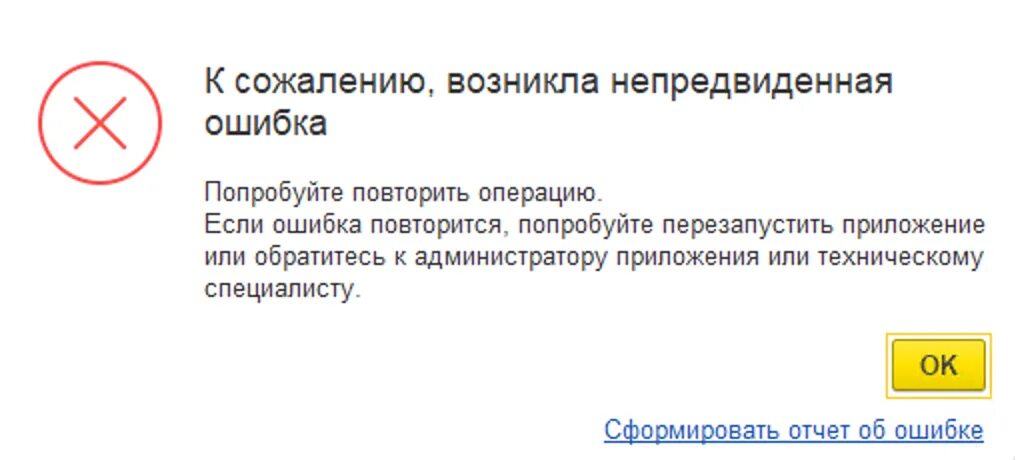 К сожалению, возникла непредвиденная ошибка

Попробуйте повторить операцию.
Если ошибка повторится, попробуйте перезапустить приложение или обратитесь к администратору приложения или техническому специалисту.

OK

Сформировать отчет об ошибке